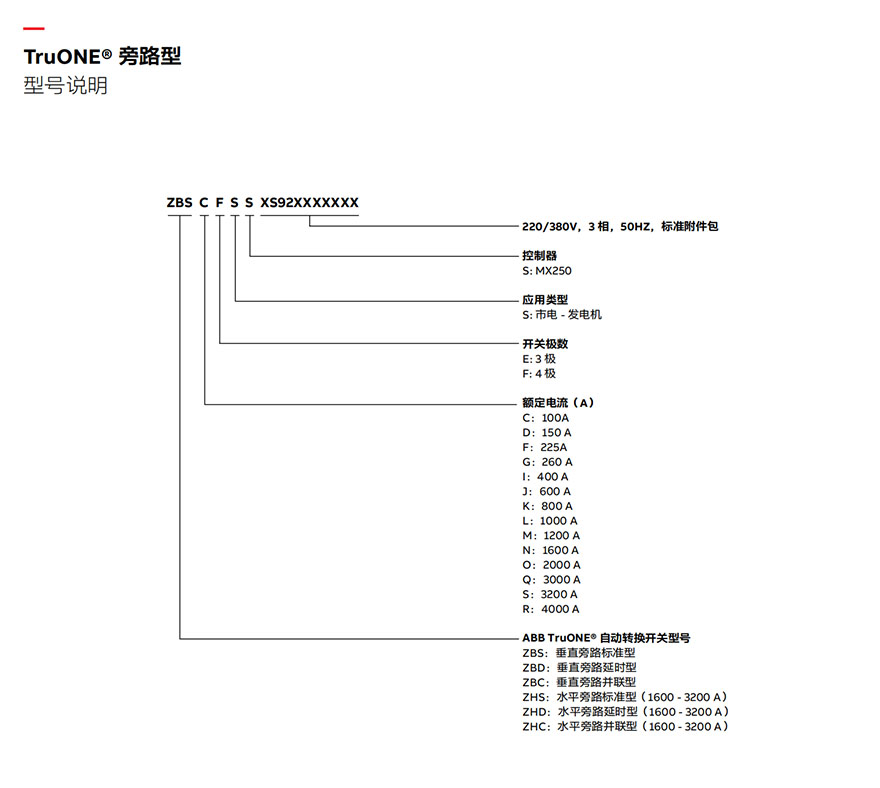 TruONE® 旁路型
型号说明

ZBS C F S S XS92XXXXXXX

220/380V，3 相，50HZ，标准附件包

控制器
S: MX250

应用类型
S: 市电 - 发电机

开关极数
E: 3 极
F: 4 极

额定电流（A）
C: 100A
D: 150 A
F: 225A
G: 260 A
I: 400 A
J: 600 A
K: 800 A
L: 1000 A
M: 1200 A
N: 1600 A
O: 2000 A
Q: 3000 A
S: 3200 A
R: 4000 A

ABB TruONE® 自动转换开关型号
ZBS: 垂直旁路标准型
ZBD: 垂直旁路延时型
ZBC: 垂直旁路并联型
ZHS: 水平旁路标准型（1600 - 3200 A）
ZHD: 水平旁路延时型（1600 - 3200 A）
ZHC: 水平旁路并联型（1600 - 3200 A）